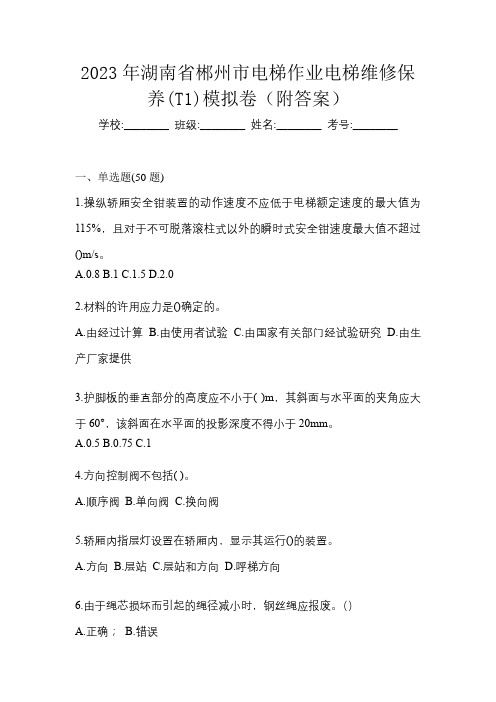 2023 年湖南省郴州市电梯作业电梯维修保养(T1)模拟卷（附答案）

学校:________ 班级:________ 姓名:________ 考号:________

一、单选题(50 题)

1.操纵轿厢安全钳装置的动作速度不应低于电梯额定速度的最大值为115%，且对于不可脱落滚柱式以外的瞬时式安全钳速度最大值不超过()m/s。

A.0.8 B.1 C.1.5 D.2.0

2.材料的许用应力是()确定的。

A.由经过计算 B.由使用者试验 C.由国家有关部门经试验研究 D.由生产厂家提供

3.护脚板的垂直部分的高度应不小于( )m，其斜面与水平面的夹角应大于 60°，该斜面在水平面的投影深度不得小于 20mm。

A.0.5 B.0.75 C.1

4.方向控制阀不包括( )。

A.顺序阀 B.单向阀 C.换向阀

5.轿厢内指层灯设置在轿厢内，显示其运行()的装置。

A.方向 B.层站 C.层站和方向 D.呼梯方向

6.由于绳芯损坏而引起的绳径减小时，钢丝绳应报废。()

A.正确； B.错误